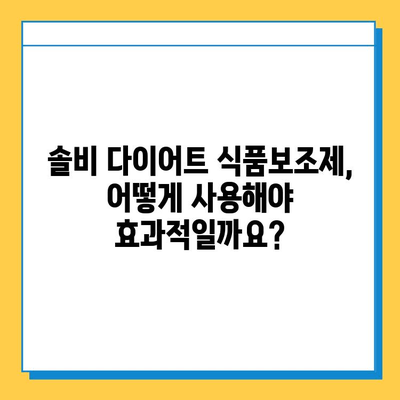 솔비 다이어트 식품보조제, 어떻게 사용해야 효과적일까요?